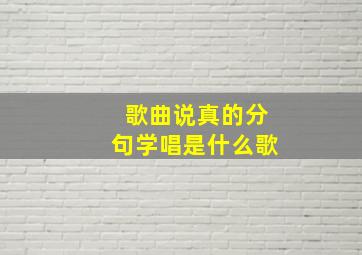 歌曲说真的分句学唱是什么歌